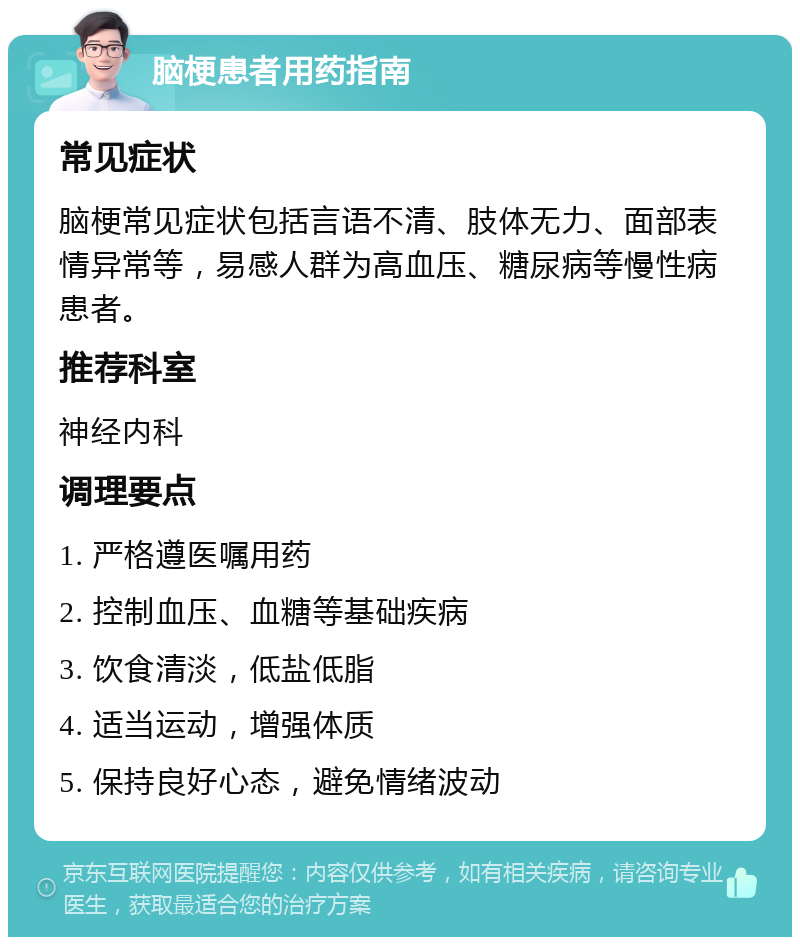 脑梗患者用药指南

常见症状

脑梗常见症状包括言语不清、肢体无力、面部表情异常等，易感人群为高血压、糖尿病等慢性病患者。

推荐科室

神经内科

调理要点

1. 严格遵医嘱用药

2. 控制血压、血糖等基础疾病

3. 饮食清淡，低盐低脂

4. 适当运动，增强体质

5. 保持良好心态，避免情绪波动

京东互联网医院提醒您：内容仅供参考，如有相关疾病，请咨询专业医生，获取最适合您的治疗方案